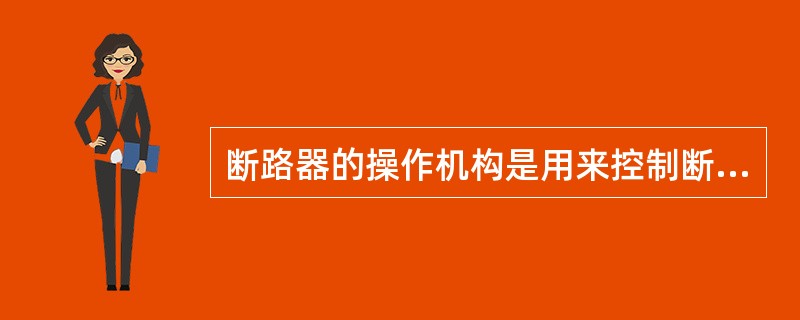 断路器的操作机构是用来控制断...